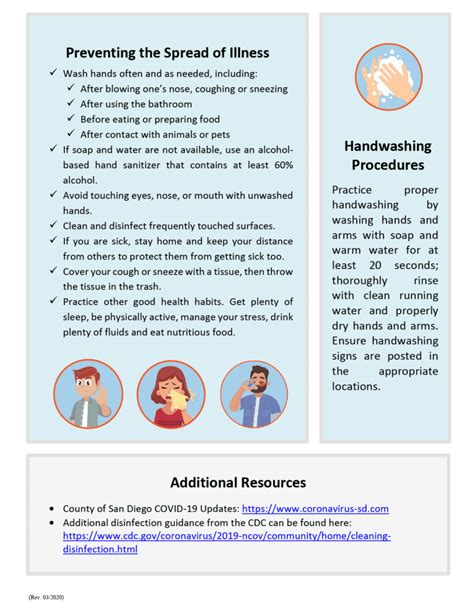 Preventing the Spread of Illness

✓ Wash hands often and as needed, including:
✓ After blowing one's nose, coughing or sneezing
✓ After using the bathroom
✓ Before eating or preparing food
✓ After contact with animals or pets
✓ If soap and water are not available, use an alcohol-based hand sanitizer that contains at least 60% alcohol.
✓ Avoid touching eyes, nose, or mouth with unwashed hands.
✓ Clean and disinfect frequently touched surfaces.
✓ If you are sick, stay home and keep your distance from others to protect them from getting sick too.
✓ Cover your cough or sneeze with a tissue, then throw the tissue in the trash.
✓ Practice other good health habits. Get plenty of sleep, be physically active, manage your stress, drink plenty of fluids and eat nutritious food.

Handwashing Procedures

Practice proper handwashing by washing hands and arms with soap and warm water for at least 20 seconds; thoroughly rinse with clean running water and properly dry hands and arms. Ensure handwashing signs are posted in the appropriate locations.

Additional Resources

• County of San Diego COVID-19 Updates: https://www.coronavirus-sd.com
• Additional disinfection guidance from the CDC can be found here: https://www.cdc.gov/coronavirus/2019-ncov/community/home/cleaning-disinfection.html

(Rev. 03/2020)